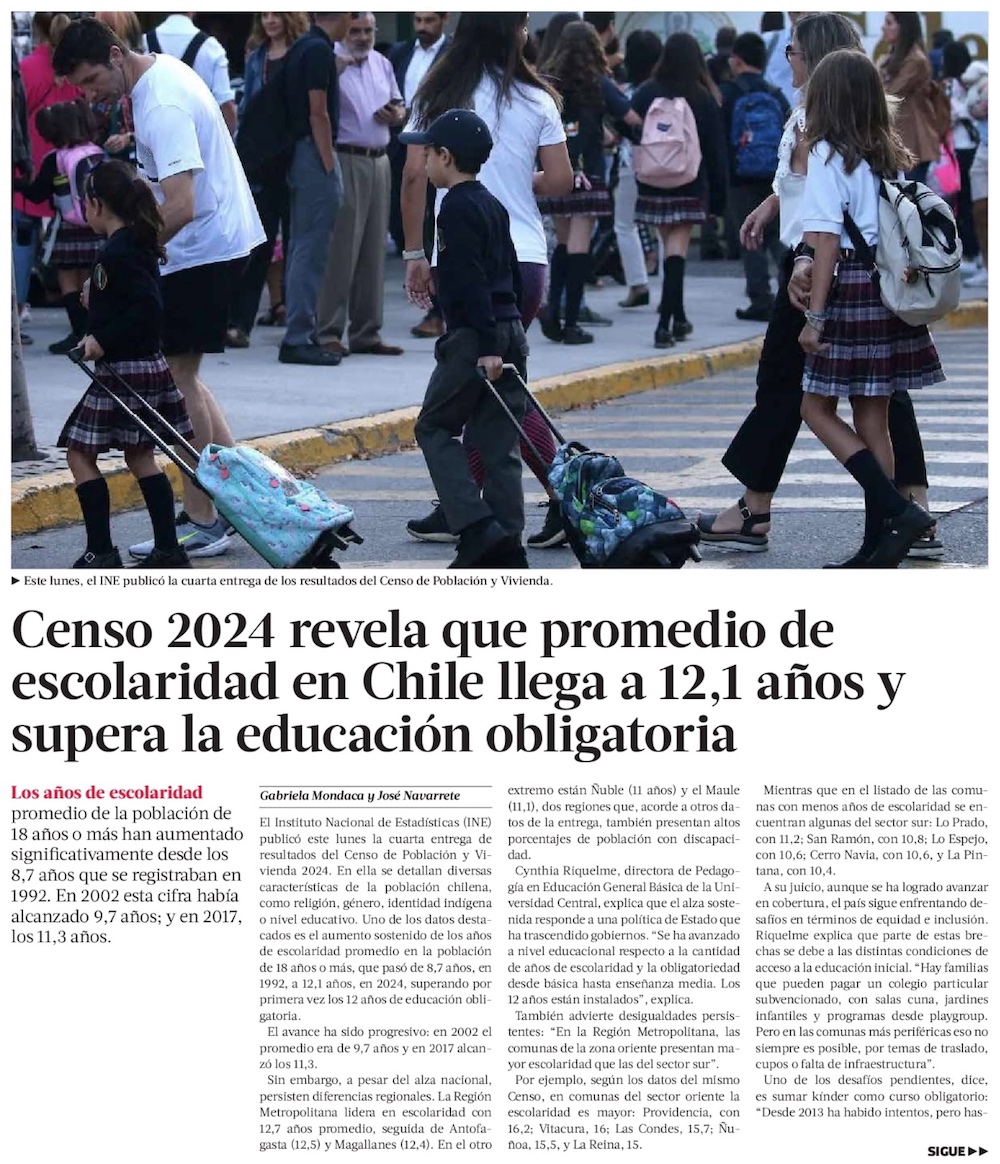 ► Este lunes, el INE publicó la cuarta entrega de los resultados del Censo de Población y Vivienda.

Censo 2024 revela que promedio de escolaridad en Chile llega a 12,1 años y supera la educación obligatoria

Los años de escolaridad promedio de la población de 18 años o más han aumentado significativamente desde los 8,7 años que se registraban en 1992. En 2002 esta cifra había alcanzado 9,7 años; y en 2017, los 11,3 años.

Gabriela Mondaca y José Navarrete

El Instituto Nacional de Estadísticas (INE) publicó este lunes la cuarta entrega de resultados del Censo de Población y Vivienda 2024. En ella se detallan diversas características de la población chilena, como religión, género, identidad indígena o nivel educativo. Uno de los datos destacados es el aumento sostenido de los años de escolaridad promedio en la población de 18 años o más, que pasó de 8,7 años, en 1992, a 12,1 años, en 2024, superando por primera vez los 12 años de educación obligatoria.

El avance ha sido progresivo: en 2002 el promedio era de 9,7 años y en 2017 alcanzó los 11,3.

Sin embargo, a pesar del alza nacional, persisten diferencias regionales. La Región Metropolitana lidera en escolaridad con 12,7 años promedio, seguida de Antofagasta (12,5) y Magallanes (12,4). En el otro extremo están Ñuble (11 años) y el Maule (11,1), dos regiones que, acorde a otros datos de la entrega, también presentan altos porcentajes de población con discapacidad.

Cynthia Riquelme, directora de Pedagogía en Educación General Básica de la Universidad Central, explica que el alza sostenida responde a una política de Estado que ha trascendido gobiernos. “Se ha avanzado a nivel educacional respecto a la cantidad de años de escolaridad y la obligatoriedad desde básica hasta enseñanza media. Los 12 años están instalados”, explica.

También advierte desigualdades persistentes: “En la Región Metropolitana, las comunas de la zona oriente presentan mayor escolaridad que las del sector sur”.

Por ejemplo, según los datos del mismo Censo, en comunas del sector oriente la escolaridad es mayor: Providencia, con 16,2; Vitacura, 16; Las Condes, 15,7; Ñuñoa, 15,5, y La Reina, 15.

Mientras que en el listado de las comunas con menos años de escolaridad se encuentran algunas del sector sur: Lo Prado, con 11,2; San Ramón, con 10,8; Lo Espejo, con 10,6; Cerro Navia, con 10,6, y La Pintana, con 10,4.

A su juicio, aunque se ha logrado avanzar en cobertura, el país sigue enfrentando desafíos en términos de equidad e inclusión. Riquelme explica que parte de estas brechas se debe a las distintas condiciones de acceso a la educación inicial. “Hay familias que pueden pagar un colegio particular subvencionado, con salas cuna, jardines infantiles y programas desde playgroup. Pero en las comunas más periféricas eso no siempre es posible, por temas de traslado, cupos o falta de infraestructura”.

Uno de los desafíos pendientes, dice, es sumar kínder como curso obligatorio: “Desde 2013 ha habido intentos, pero has-

SIGUE ►►